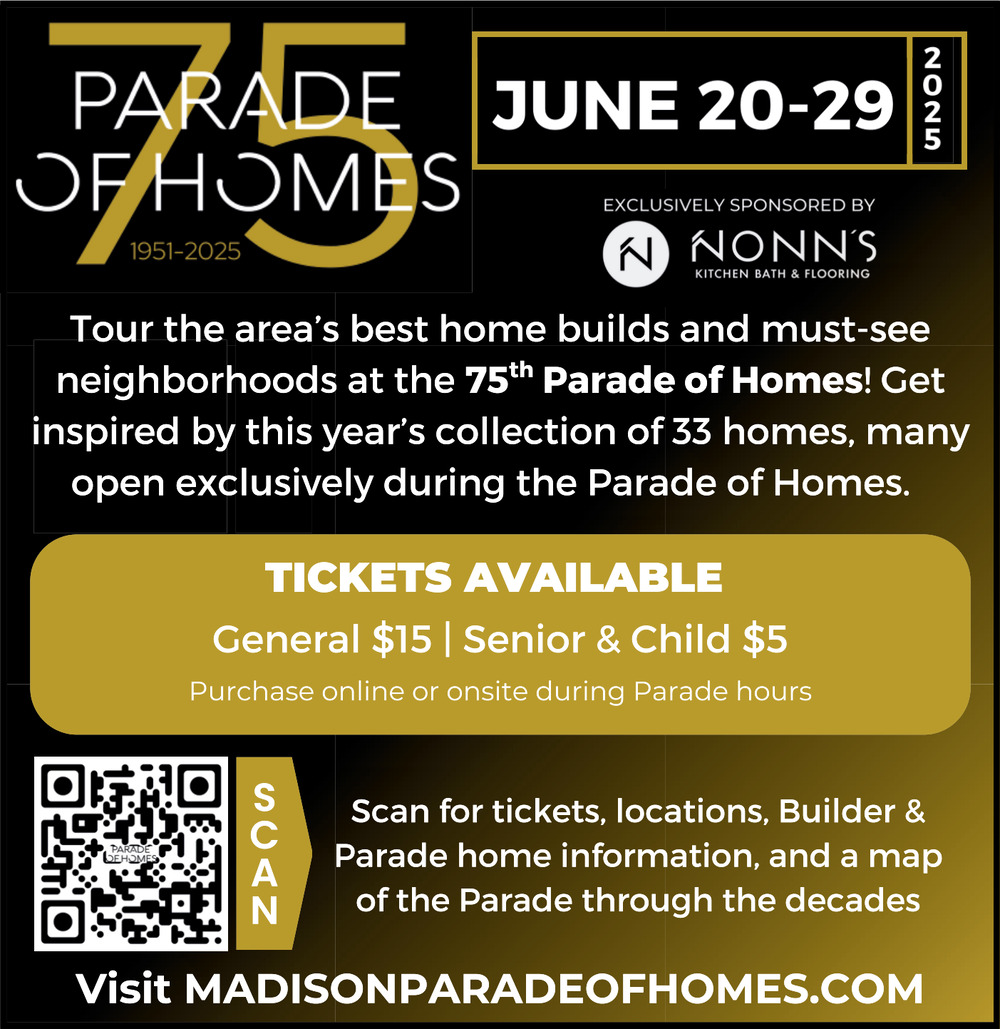 75
PARADE OF HOMES
1951-2025

JUNE 20-29
2025

EXCLUSIVELY SPONSORED BY
NONN'S
KITCHEN BATH & FLOORING

Tour the area's best home builds and must-see neighborhoods at the 75$^{th}$ Parade of Homes! Get inspired by this year's collection of 33 homes, many open exclusively during the Parade of Homes.

TICKETS AVAILABLE
General \$15 | Senior & Child \$5
Purchase online or onsite during Parade hours

PARADE OF HOMES

SCAN

Scan for tickets, locations, Builder & Parade home information, and a map of the Parade through the decades

Visit MADISONPARADEOFHOMES.COM